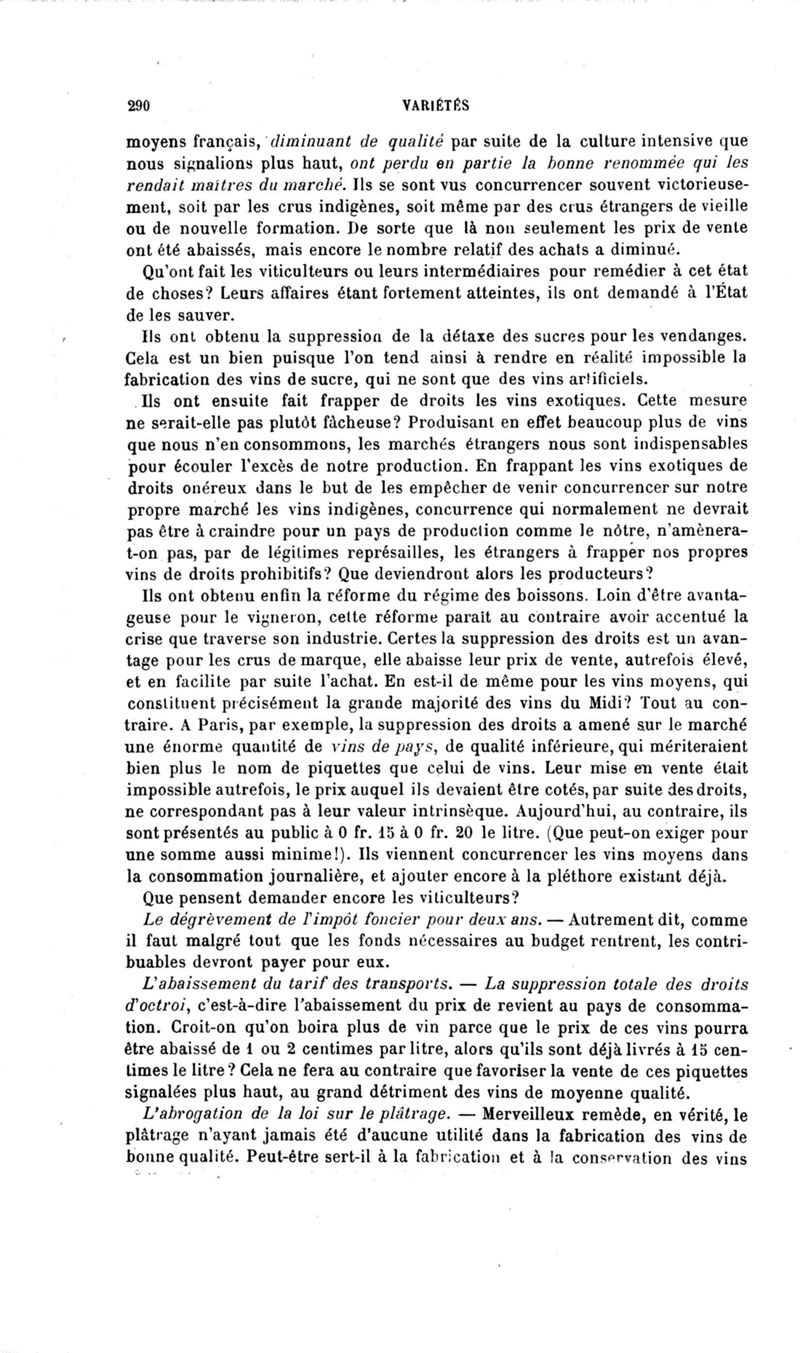 290 VARIÉTÉS

moyens français, diminuant de qualité par suite de la culture intensive que nous signalions plus haut, ont perdu en partie la bonne renommée qui les rendait maîtres du marché. Ils se sont vus concurrencer souvent victorieusement, soit par les crus indigènes, soit même par des crus étrangers de vieille ou de nouvelle formation. De sorte que là non seulement les prix de vente ont été abaissés, mais encore le nombre relatif des achats a diminué.

Qu'ont fait les viticulteurs ou leurs intermédiaires pour remédier à cet état de choses? Leurs affaires étant fortement atteintes, ils ont demandé à l'État de les sauver.

Ils ont obtenu la suppression de la détaxe des sucres pour les vendanges. Cela est un bien puisque l'on tend ainsi à rendre en réalité impossible la fabrication des vins de sucre, qui ne sont que des vins artificiels.

Ils ont ensuite fait frapper de droits les vins exotiques. Cette mesure ne serait-elle pas plutôt fâcheuse? Produisant en effet beaucoup plus de vins que nous n'en consommons, les marchés étrangers nous sont indispensables pour écouler l'excès de notre production. En frappant les vins exotiques de droits onéreux dans le but de les empêcher de venir concurrencer sur notre propre marché les vins indigènes, concurrence qui normalement ne devrait pas être à craindre pour un pays de production comme le nôtre, n'amènera-t-on pas, par de légitimes représailles, les étrangers à frapper nos propres vins de droits prohibitifs? Que deviendront alors les producteurs?

Ils ont obtenu enfin la réforme du régime des boissons. Loin d'être avantageuse pour le vigneron, cette réforme paraît au contraire avoir accentué la crise que traverse son industrie. Certes la suppression des droits est un avantage pour les crus de marque, elle abaisse leur prix de vente, autrefois élevé, et en facilite par suite l'achat. En est-il de même pour les vins moyens, qui constituent précisément la grande majorité des vins du Midi? Tout au contraire. A Paris, par exemple, la suppression des droits a amené sur le marché une énorme quantité de vins de pays, de qualité inférieure, qui mériteraient bien plus le nom de piquettes que celui de vins. Leur mise en vente était impossible autrefois, le prix auquel ils devaient être cotés, par suite des droits, ne correspondant pas à leur valeur intrinsèque. Aujourd'hui, au contraire, ils sont présentés au public à 0 fr. 15 à 0 fr. 20 le litre. (Que peut-on exiger pour une somme aussi minime!). Ils viennent concurrencer les vins moyens dans la consommation journalière, et ajouter encore à la pléthore existant déjà.

Que pensent demander encore les viticulteurs?

Le dégrèvement de l'impôt foncier pour deux ans. — Autrement dit, comme il faut malgré tout que les fonds nécessaires au budget rentrent, les contribuables devront payer pour eux.

L'abaissement du tarif des transports. — La suppression totale des droits d'octroi, c'est-à-dire l'abaissement du prix de revient au pays de consommation. Croit-on qu'on boira plus de vin parce que le prix de ces vins pourra être abaissé de 1 ou 2 centimes par litre, alors qu'ils sont déjà livrés à 15 centimes le litre? Cela ne fera au contraire que favoriser la vente de ces piquettes signalées plus haut, au grand détriment des vins de moyenne qualité.

L'abrogation de la loi sur le plâtrage. — Merveilleux remède, en vérité, le plâtrage n'ayant jamais été d'aucune utilité dans la fabrication des vins de bonne qualité. Peut-être sert-il à la fabrication et à la conservation des vins